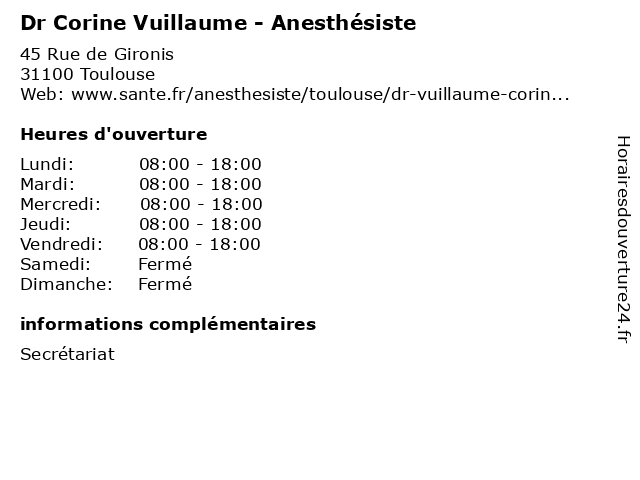 Dr Corine Vuillaume - Anesthésiste

45 Rue de Gironis
31100 Toulouse
Web: www.sante.fr/anesthesiste/toulouse/dr-vuillaume-corin...

Heures d'ouverture

Lundi: 08:00 - 18:00
Mardi: 08:00 - 18:00
Mercredi: 08:00 - 18:00
Jeudi: 08:00 - 18:00
Vendredi: 08:00 - 18:00
Samedi: Fermé
Dimanche: Fermé

informations complémentaires

Secrétariat

Horairesdouverture24.fr